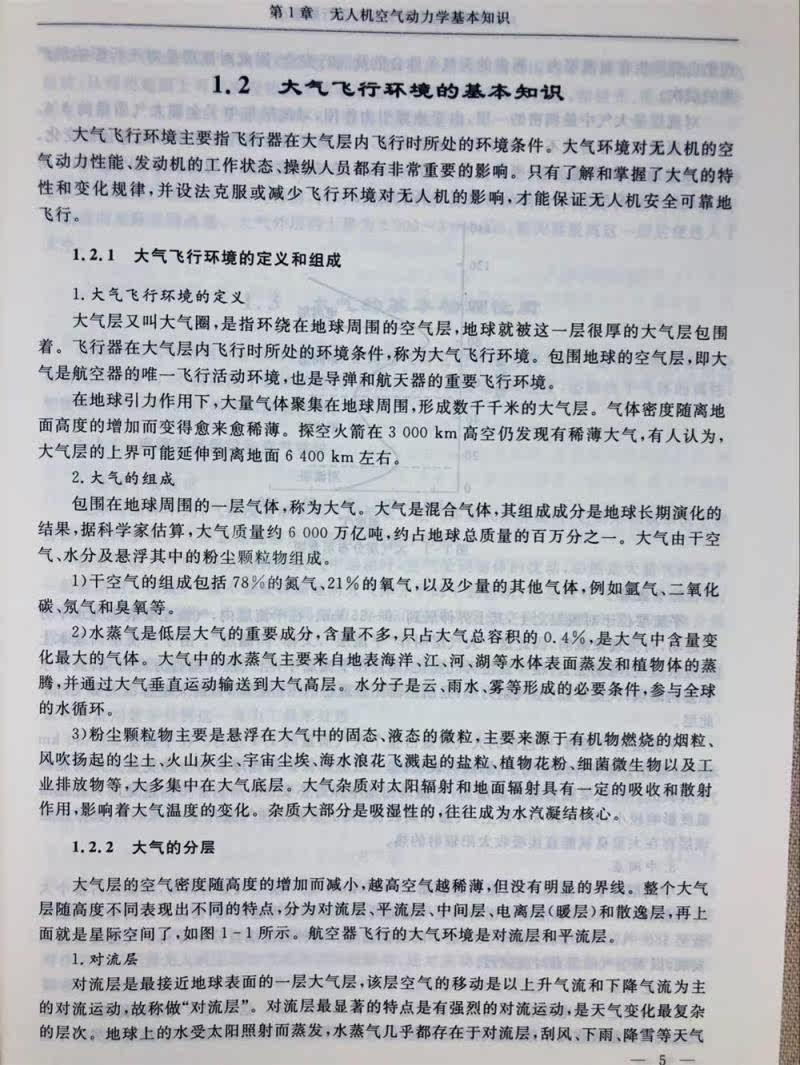 第1章　无人机空气动力学基本知识

1.2　大气飞行环境的基本知识

大气飞行环境主要指飞行器在大气层内飞行时所处的环境条件。大气环境对无人机的空气动力性能、发动机的工作状态、操纵人员都有非常重要的影响。只有了解和掌握了大气的特性和变化规律，并设法克服或减少飞行环境对无人机的影响，才能保证无人机安全可靠地飞行。

1.2.1　大气飞行环境的定义和组成

1.大气飞行环境的定义

大气层又叫大气圈，是指环绕在地球周围的空气层，地球就被这一层很厚的大气层包围着。飞行器在大气层内飞行时所处的环境条件，称为大气飞行环境。包围地球的空气层，即大气是航空器的唯一飞行活动环境，也是导弹和航天器的重要飞行环境。

在地球引力作用下，大量气体聚集在地球周围，形成数千千米的大气层。气体密度随离地面高度的增加而变得愈来愈稀薄。探空火箭在 3 000 km 高空仍发现有稀薄大气，有人认为，大气层的上界可能延伸到离地面 6 400 km 左右。

2.大气的组成

包围在地球周围的一层气体，称为大气。大气是混合气体，其组成成分是地球长期演化的结果，据科学家估算，大气质量约 6 000 万亿吨，约占地球总质量的百万分之一。大气由干空气、水分及悬浮其中的粉尘颗粒物组成。

1)干空气的组成包括 78%的氮气、21%的氧气，以及少量的其他气体，例如氩气、二氧化碳、氖气和臭氧等。

2)水蒸气是低层大气的重要成分，含量不多，只占大气总容积的 0.4%，是大气中含量变化最大的气体。大气中的水蒸气主要来自地表海洋、江、河、湖等水体表面蒸发和植物体的蒸腾，并通过大气垂直运动输送到大气高层。水分子是云、雨水、雾等形成的必要条件，参与全球的水循环。

3)粉尘颗粒物主要是悬浮在大气中的固态、液态的微粒，主要来源于有机物燃烧的烟粒、风吹扬起的尘土、火山灰尘、宇宙尘埃、海水浪花飞溅起的盐粒、植物花粉、细菌微生物以及工业排放物等，大多集中在大气底层。大气杂质对太阳辐射和地面辐射具有一定的吸收和散射作用，影响着大气温度的变化。杂质大部分是吸湿性的，往往成为水汽凝结核心。

1.2.2　大气的分层

大气层的空气密度随高度的增加而减小，越高空气越稀薄，但没有明显的界线。整个大气层随高度不同表现出不同的特点，分为对流层、平流层、中间层、电离层(暖层)和散逸层，再上面就是星际空间了，如图 1-1 所示。航空器飞行的大气环境是对流层和平流层。

1.对流层

对流层是最接近地球表面的一层大气层，该层空气的移动是以上升气流和下降气流为主的对流运动，故称做“对流层”。对流层最显著的特点是有强烈的对流运动，是天气变化最复杂的层次。地球上的水受太阳照射而蒸发，水蒸气几乎都存在于对流层，刮风、下雨、降雪等天气

— 5 —